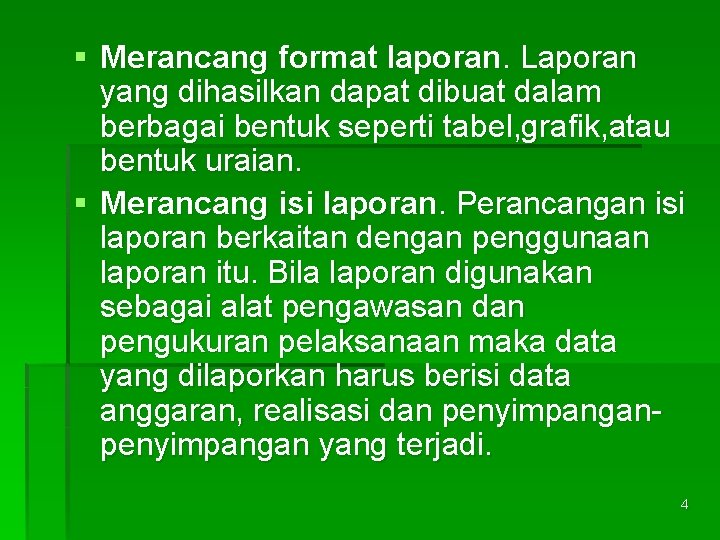 • Merancang format laporan. Laporan yang dihasilkan dapat dibuat dalam berbagai bentuk seperti tabel,grafik,atau bentuk uraian.

• Merancang isi laporan. Perancangan isi laporan berkaitan dengan penggunaan laporan itu. Bila laporan digunakan sebagai alat pengawasan dan pengukuran pelaksanaan maka data yang dilaporkan harus berisi data anggaran, realisasi dan penyimpangan-penyimpangan yang terjadi.

4